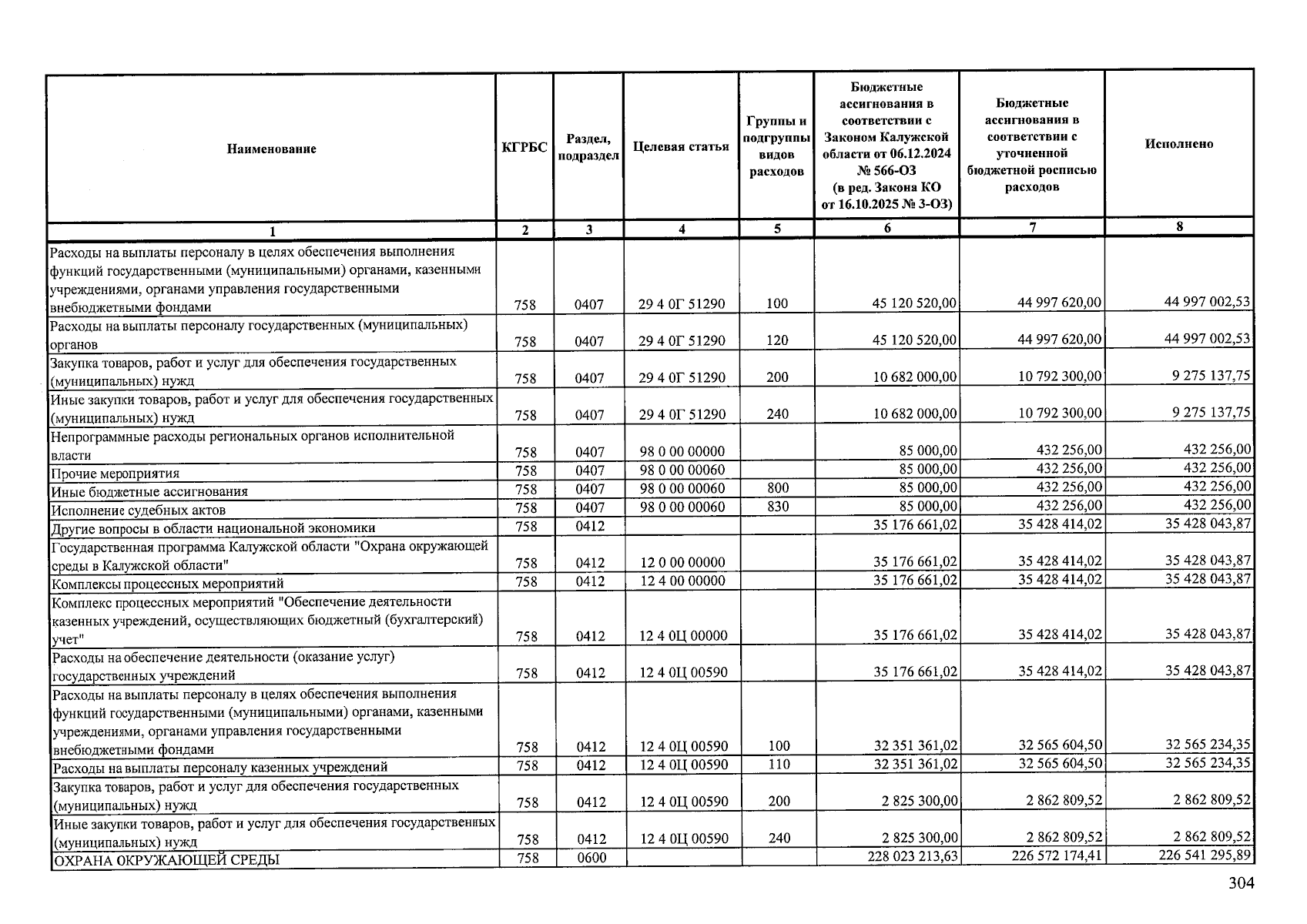 | Наименование | КГРБС | Раздел, подраздел | Целевая статья | Группы и подгруппы видов расходов | Бюджетные ассигнования в соответствии с Законом Калужской области от 06.12.2024 № 566-ОЗ (в ред. Закона КО от 16.10.2025 № 3-ОЗ) | Бюджетные ассигнования в соответствии с уточненной бюджетной росписью расходов | Исполнено |
|---|---|---|---|---|---|---|---|
| 1 | 2 | 3 | 4 | 5 | 6 | 7 | 8 |
| Расходы на выплаты персоналу в целях обеспечения выполнения функций государственными (муниципальными) органами, казенными учреждениями, органами управления государственными внебюджетными фондами | 758 | 0407 | 29 4 0Г 51290 | 100 | 45 120 520,00 | 44 997 620,00 | 44 997 002,53 |
| Расходы на выплаты персоналу государственных (муниципальных) органов | 758 | 0407 | 29 4 0Г 51290 | 120 | 45 120 520,00 | 44 997 620,00 | 44 997 002,53 |
| Закупка товаров, работ и услуг для обеспечения государственных (муниципальных) нужд | 758 | 0407 | 29 4 0Г 51290 | 200 | 10 682 000,00 | 10 792 300,00 | 9 275 137,75 |
| Иные закупки товаров, работ и услуг для обеспечения государственных (муниципальных) нужд | 758 | 0407 | 29 4 0Г 51290 | 240 | 10 682 000,00 | 10 792 300,00 | 9 275 137,75 |
| Непрограммные расходы региональных органов исполнительной власти | 758 | 0407 | 98 0 00 00000 | | 85 000,00 | 432 256,00 | 432 256,00 |
| Прочие мероприятия | 758 | 0407 | 98 0 00 00060 | | 85 000,00 | 432 256,00 | 432 256,00 |
| Иные бюджетные ассигнования | 758 | 0407 | 98 0 00 00060 | 800 | 85 000,00 | 432 256,00 | 432 256,00 |
| Исполнение судебных актов | 758 | 0407 | 98 0 00 00060 | 830 | 85 000,00 | 432 256,00 | 432 256,00 |
| Другие вопросы в области национальной экономики | 758 | 0412 | | | 35 176 661,02 | 35 428 414,02 | 35 428 043,87 |
| Государственная программа Калужской области "Охрана окружающей среды в Калужской области" | 758 | 0412 | 12 0 00 00000 | | 35 176 661,02 | 35 428 414,02 | 35 428 043,87 |
| Комплексы процессных мероприятий | 758 | 0412 | 12 4 00 00000 | | 35 176 661,02 | 35 428 414,02 | 35 428 043,87 |
| Комплекс процессных мероприятий "Обеспечение деятельности казенных учреждений, осуществляющих бюджетный (бухгалтерский) учет" | 758 | 0412 | 12 4 0Ц 00000 | | 35 176 661,02 | 35 428 414,02 | 35 428 043,87 |
| Расходы на обеспечение деятельности (оказание услуг) государственных учреждений | 758 | 0412 | 12 4 0Ц 00590 | | 35 176 661,02 | 35 428 414,02 | 35 428 043,87 |
| Расходы на выплаты персоналу в целях обеспечения выполнения функций государственными (муниципальными) органами, казенными учреждениями, органами управления государственными внебюджетными фондами | 758 | 0412 | 12 4 0Ц 00590 | 100 | 32 351 361,02 | 32 565 604,50 | 32 565 234,35 |
| Расходы на выплаты персоналу казенных учреждений | 758 | 0412 | 12 4 0Ц 00590 | 110 | 32 351 361,02 | 32 565 604,50 | 32 565 234,35 |
| Закупка товаров, работ и услуг для обеспечения государственных (муниципальных) нужд | 758 | 0412 | 12 4 0Ц 00590 | 200 | 2 825 300,00 | 2 862 809,52 | 2 862 809,52 |
| Иные закупки товаров, работ и услуг для обеспечения государственных (муниципальных) нужд | 758 | 0412 | 12 4 0Ц 00590 | 240 | 2 825 300,00 | 2 862 809,52 | 2 862 809,52 |
| ОХРАНА ОКРУЖАЮЩЕЙ СРЕДЫ | 758 | 0600 | | | 228 023 213,63 | 226 572 174,41 | 226 541 295,89 |

304